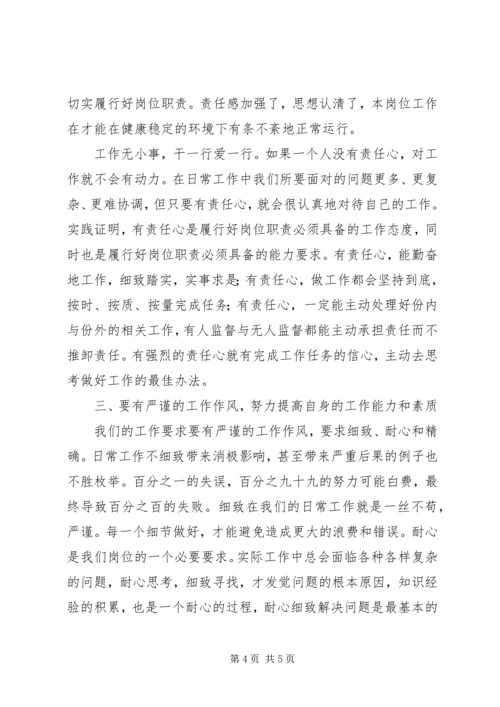 切实履行好岗位职责。责任感加强了，思想认清了，本岗位工作在才能在健康稳定的环境下有条不紊地正常运行。

工作无小事，干一行爱一行。如果一个人没有责任心，对工作就不会有动力。在日常工作中我们所要面对的问题更多、更复杂、更难协调，但只要有责任心，就会很认真地对待自己的工作。实践证明，有责任心是履行好岗位职责必须具备的工作态度，同时也是履行好岗位职责必须具备的能力要求。有责任心，能勤奋地工作，细致踏实，实事求是；有责任心，做工作都会坚持到底，按时、按质、按量完成任务；有责任心，一定能主动处理好份内与份外的相关工作，有人监督与无人监督都能主动承担责任而不推卸责任。有强烈的责任心就有完成工作任务的信心，主动去思考做好工作的最佳办法。

三、要有严谨的工作作风，努力提高自身的工作能力和素质

我们的工作要求要有严谨的工作作风，要求细致、耐心和精确。日常工作不细致带来消极影响，甚至带来严重后果的例子也不胜枚举。百分之一的失误，百分之九十九的努力可能白费，最终导致百分之百的失败。细致在我们的日常工作就是一丝不苟，严谨。每一个细节做好，才能避免造成更大的浪费和错误。耐心是我们岗位的一个必要要求。实际工作中总会面临各种各样复杂的问题，耐心思考，细致寻找，才发觉问题的根本原因，知识经验的积累，也是一个耐心的过程，耐心细致解决问题是最基本的

第 4 页 共 5 页